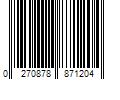 0 270878 871204